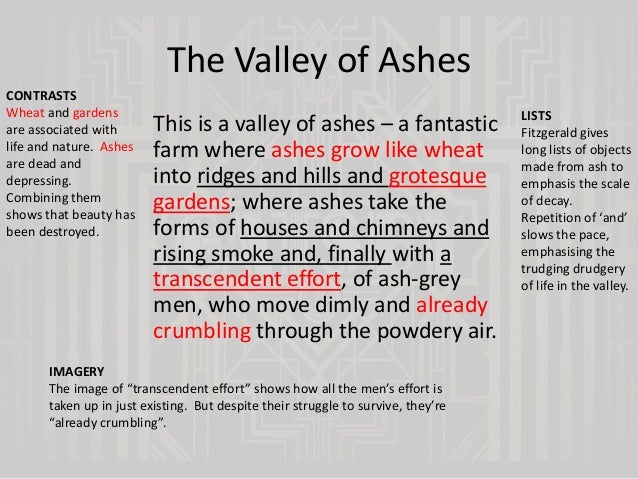 The Valley of Ashes

CONTRASTS
Wheat and gardens are associated with life and nature. Ashes are dead and depressing. Combining them shows that beauty has been destroyed.

This is a valley of ashes – a fantastic farm where ashes grow like wheat into ridges and hills and grotesque gardens; where ashes take the forms of houses and chimneys and rising smoke and, finally with a transcendent effort, of ash-grey men, who move dimly and already crumbling through the powdery air.

LISTS
Fitzgerald gives long lists of objects made from ash to emphasis the scale of decay.
Repetition of 'and' slows the pace, emphasising the trudging drudgery of life in the valley.

IMAGERY
The image of "transcendent effort" shows how all the men's effort is taken up in just existing. But despite their struggle to survive, they're "already crumbling".